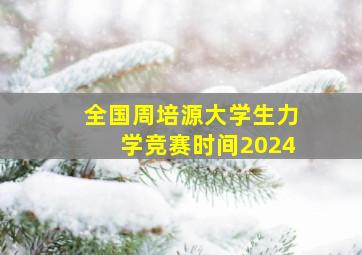 全国周培源大学生力学竞赛时间2024